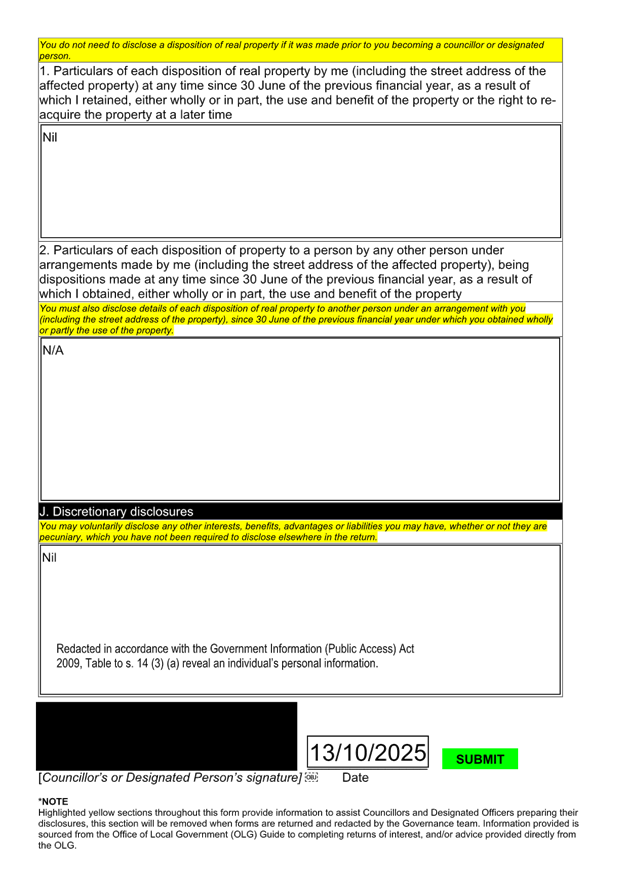 You do not need to disclose a disposition of real property if it was made prior to you becoming a councillor or designated person.

1. Particulars of each disposition of real property by me (including the street address of the affected property) at any time since 30 June of the previous financial year, as a result of which I retained, either wholly or in part, the use and benefit of the property or the right to re-acquire the property at a later time

Nil

2. Particulars of each disposition of property to a person by any other person under arrangements made by me (including the street address of the affected property), being dispositions made at any time since 30 June of the previous financial year, as a result of which I obtained, either wholly or in part, the use and benefit of the property

You must also disclose details of each disposition of real property to another person under an arrangement with you (including the street address of the property), since 30 June of the previous financial year under which you obtained wholly or partly the use of the property.

N/A

J. Discretionary disclosures

You may voluntarily disclose any other interests, benefits, advantages or liabilities you may have, whether or not they are pecuniary, which you have not been required to disclose elsewhere in the return.

Nil

Redacted in accordance with the Government Information (Public Access) Act 2009, Table to s. 14 (3) (a) reveal an individual's personal information.

13/10/2025

SUBMIT

[Councillor's or Designated Person's signature] Date

*NOTE
Highlighted yellow sections throughout this form provide information to assist Councillors and Designated Officers preparing their disclosures, this section will be removed when forms are returned and redacted by the Governance team. Information provided is sourced from the Office of Local Government (OLG) Guide to completing returns of interest, and/or advice provided directly from the OLG.